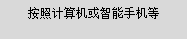 按照计算机或智能手机等